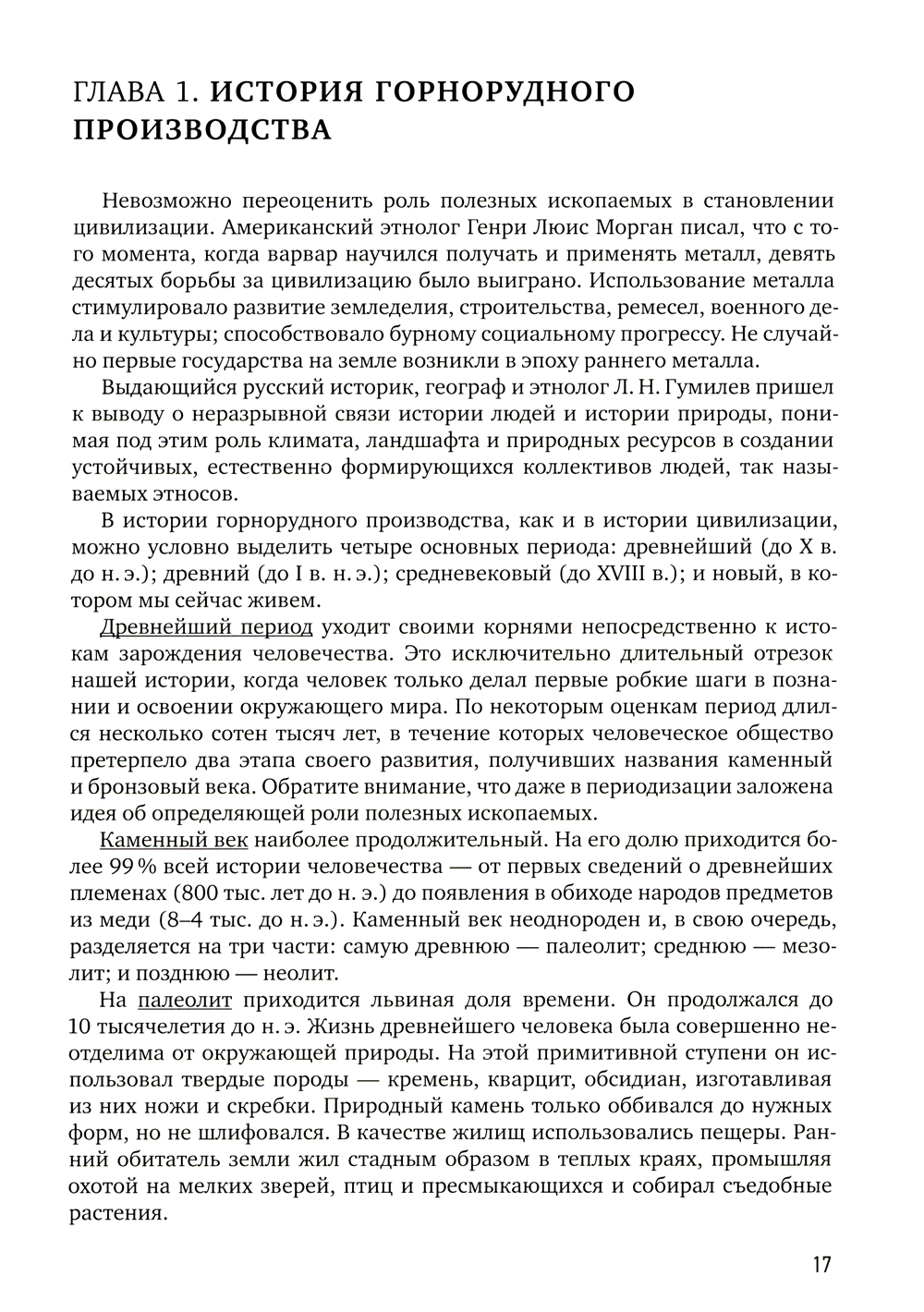 ГЛАВА 1. ИСТОРИЯ ГОРНОРУДНОГО ПРОИЗВОДСТВА

Невозможно переоценить роль полезных ископаемых в становлении цивилизации. Американский этнолог Генри Люис Морган писал, что с того момента, когда варвар научился получать и применять металл, девять десятых борьбы за цивилизацию было выиграно. Использование металла стимулировало развитие земледелия, строительства, ремесел, военного дела и культуры; способствовало бурному социальному прогрессу. Не случайно первые государства на земле возникли в эпоху раннего металла.

Выдающийся русский историк, географ и этнолог Л. Н. Гумилев пришел к выводу о неразрывной связи истории людей и истории природы, понимая под этим роль климата, ландшафта и природных ресурсов в создании устойчивых, естественно формирующихся коллективов людей, так называемых этносов.

В истории горнорудного производства, как и в истории цивилизации, можно условно выделить четыре основных периода: древнейший (до X в. до н. э.); древний (до I в. н. э.); средневековый (до XVIII в.); и новый, в котором мы сейчас живем.

Древнейший период уходит своими корнями непосредственно к истокам зарождения человечества. Это исключительно длительный отрезок нашей истории, когда человек только делал первые робкие шаги в познании и освоении окружающего мира. По некоторым оценкам период длился несколько сотен тысяч лет, в течение которых человеческое общество претерпело два этапа своего развития, получивших названия каменный и бронзовый века. Обратите внимание, что даже в периодизации заложена идея об определяющей роли полезных ископаемых.

Каменный век наиболее продолжительный. На его долю приходится более 99 % всей истории человечества — от первых сведений о древнейших племенах (800 тыс. лет до н. э.) до появления в обиходе народов предметов из меди (8–4 тыс. до н. э.). Каменный век неоднороден и, в свою очередь, разделяется на три части: самую древнюю — палеолит; среднюю — мезолит; и позднюю — неолит.

На палеолит приходится львиная доля времени. Он продолжался до 10 тысячелетия до н. э. Жизнь древнейшего человека была совершенно неотделима от окружающей природы. На этой примитивной ступени он использовал твердые породы — кремень, кварцит, обсидиан, изготавливая из них ножи и скребки. Природный камень только оббивался до нужных форм, но не шлифовался. В качестве жилищ использовались пещеры. Ранний обитатель земли жил стадным образом в теплых краях, промышляя охотой на мелких зверей, птиц и пресмыкающихся и собирал съедобные растения.

17